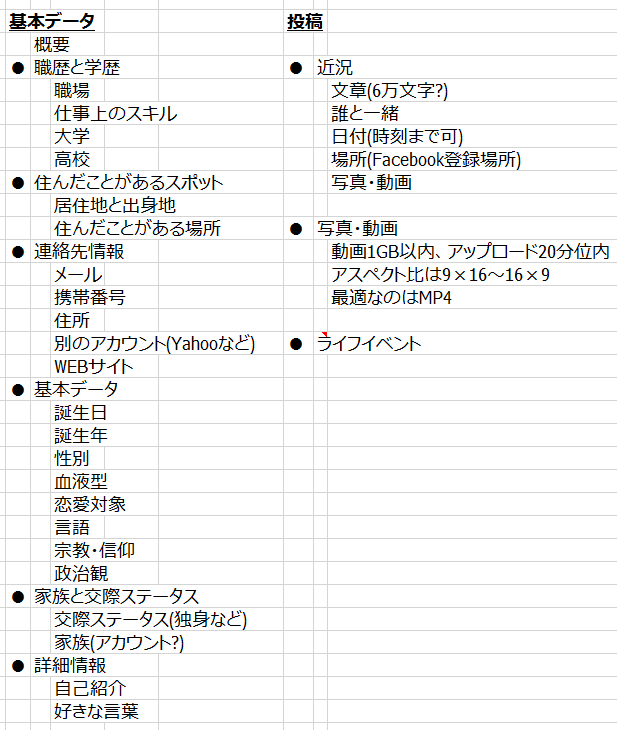 基本データ
概要
● 職歴と学歴
職場
仕事上のスキル
大学
高校
● 住んだことがあるスポット
居住地と出身地
住んだことがある場所
● 連絡先情報
メール
携帯番号
住所
別のアカウント(Yahooなど)
WEBサイト
● 基本データ
誕生日
誕生年
性別
血液型
恋愛対象
言語
宗教・信仰
政治観
● 家族と交際ステータス
交際ステータス(独身など)
家族(アカウント?)
● 詳細情報
自己紹介
好きな言葉

投稿
● 近況
文章(6万文字?)
誰と一緒
日付(時刻まで可)
場所(Facebook登録場所)
写真・動画
● 写真・動画
動画1GB以内、アップロード20分位内
アスペクト比は9×16～16×9
最適なのはMP4
● ライフイベント